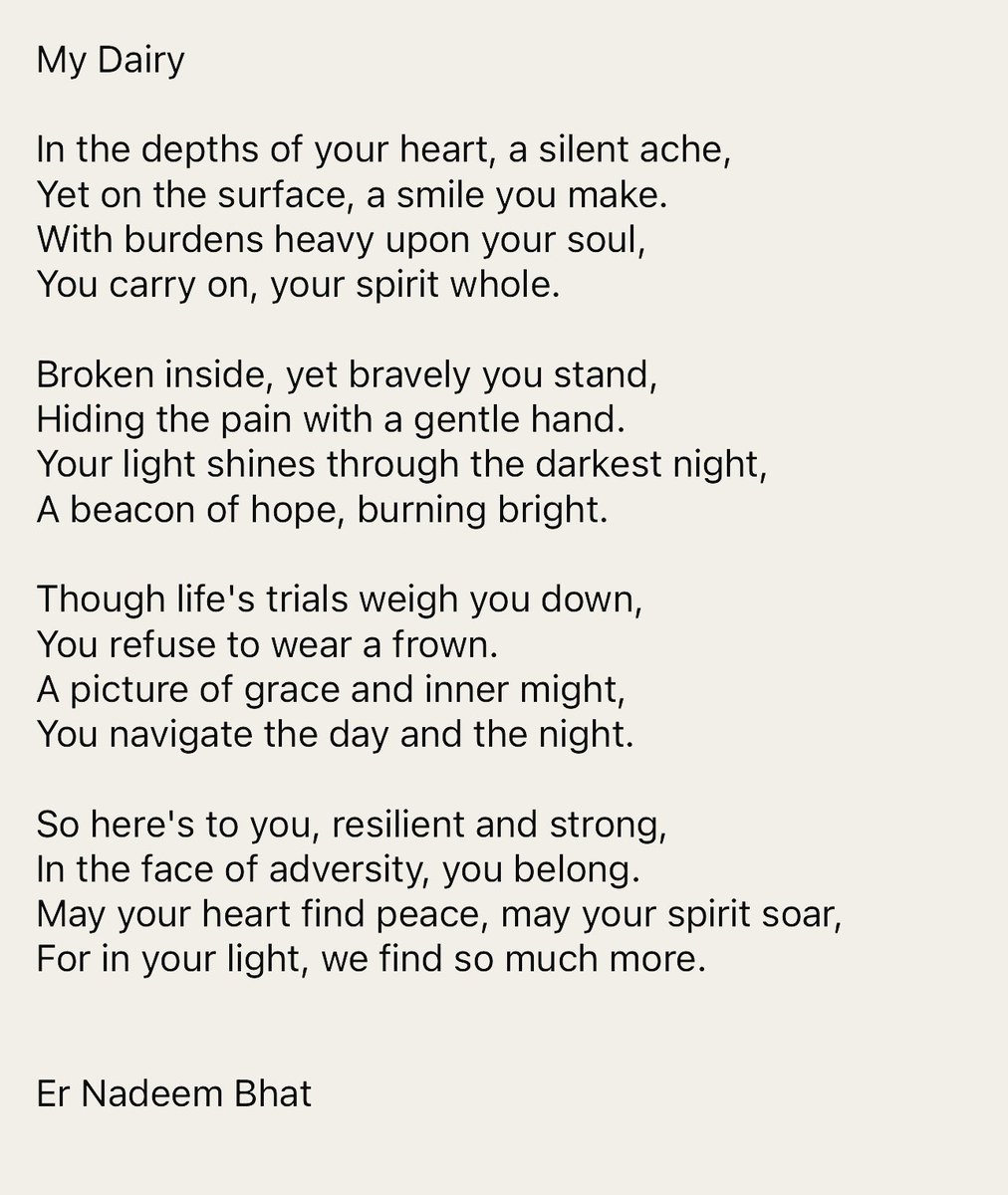 My Dairy

In the depths of your heart, a silent ache,
Yet on the surface, a smile you make.
With burdens heavy upon your soul,
You carry on, your spirit whole.

Broken inside, yet bravely you stand,
Hiding the pain with a gentle hand.
Your light shines through the darkest night,
A beacon of hope, burning bright.

Though life's trials weigh you down,
You refuse to wear a frown.
A picture of grace and inner might,
You navigate the day and the night.

So here's to you, resilient and strong,
In the face of adversity, you belong.
May your heart find peace, may your spirit soar,
For in your light, we find so much more.

Er Nadeem Bhat